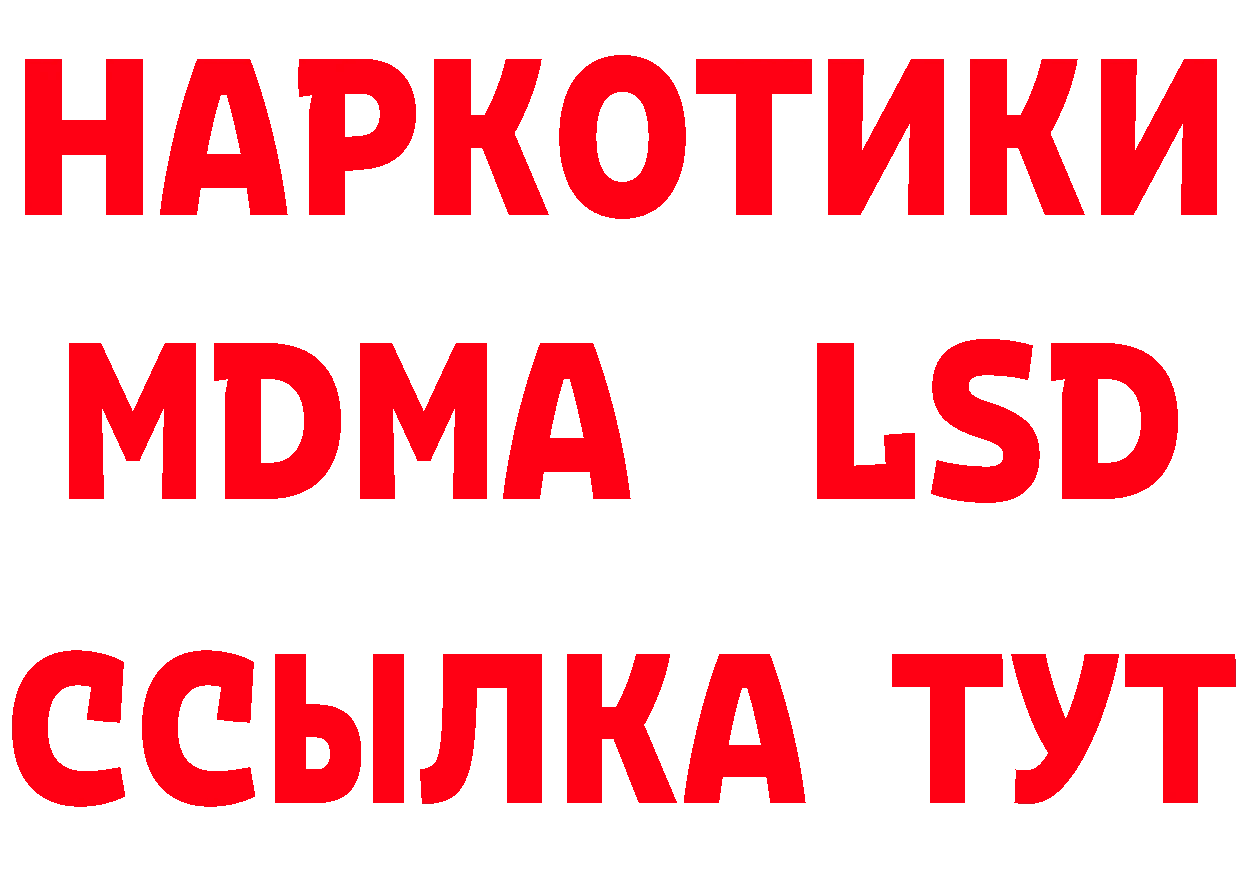 НАРКОТИКИ
MDMA LSD
ССЫЛКА ТУТ